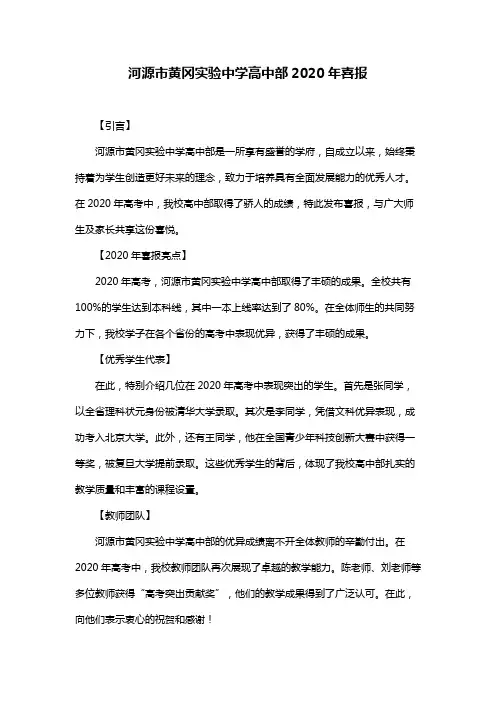 河源市黄冈实验中学高中部 2020 年喜报

【引言】

河源市黄冈实验中学高中部是一所享有盛誉的学府，自成立以来，始终秉持着为学生创造更好未来的理念，致力于培养具有全面发展能力的优秀人才。在 2020 年高考中，我校高中部取得了骄人的成绩，特此发布喜报，与广大师生及家长共享这份喜悦。

【2020 年喜报亮点】

2020 年高考，河源市黄冈实验中学高中部取得了丰硕的成果。全校共有 100%的学生达到本科线，其中一本上线率达到了 80%。在全体师生的共同努力下，我校学子在各个省份的高考中表现优异，获得了丰硕的成果。

【优秀学生代表】

在此，特别介绍几位在 2020 年高考中表现突出的学生。首先是张同学，以全省理科状元身份被清华大学录取。其次是李同学，凭借文科优异表现，成功考入北京大学。此外，还有王同学，他在全国青少年科技创新大赛中获得一等奖，被复旦大学提前录取。这些优秀学生的背后，体现了我校高中部扎实的教学质量和丰富的课程设置。

【教师团队】

河源市黄冈实验中学高中部的优异成绩离不开全体教师的辛勤付出。在 2020 年高考中，我校教师团队再次展现了卓越的教学能力。陈老师、刘老师等多位教师获得“高考突出贡献奖”，他们的教学成果得到了广泛认可。在此，向他们表示衷心的祝贺和感谢！